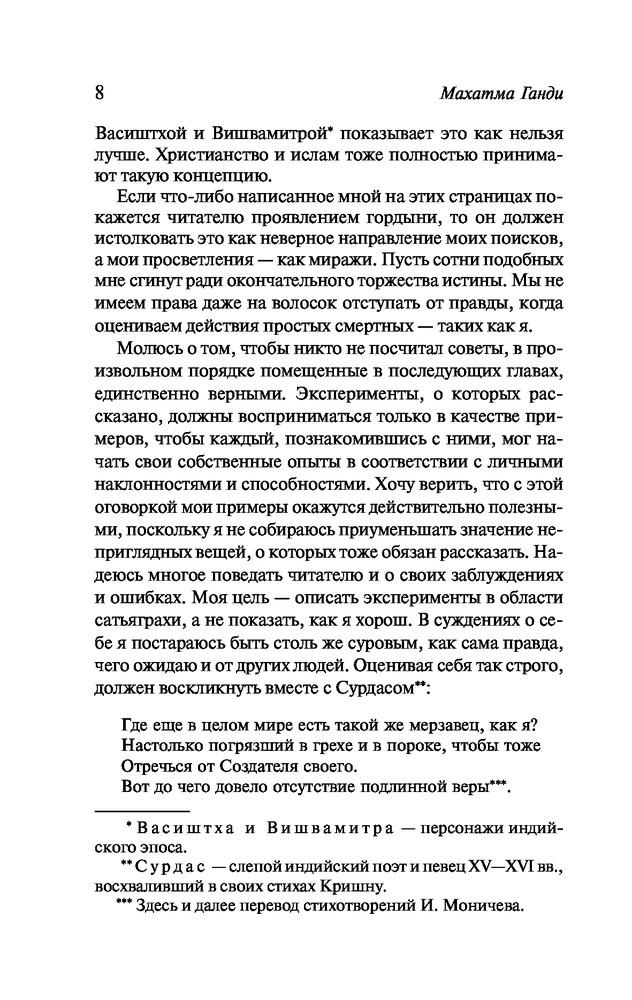 8 Махатма Ганди

Васиштхой и Вишвамитрой* показывает это как нельзя лучше. Христианство и ислам тоже полностью принимают такую концепцию.

Если что-либо написанное мной на этих страницах покажется читателю проявлением гордыни, то он должен истолковать это как неверное направление моих поисков, а мои просветления — как миражи. Пусть сотни подобных мне сгинут ради окончательного торжества истины. Мы не имеем права даже на волосок отступать от правды, когда оцениваем действия простых смертных — таких как я.

Молюсь о том, чтобы никто не посчитал советы, в произвольном порядке помещенные в последующих главах, единственно верными. Эксперименты, о которых рассказано, должны восприниматься только в качестве примеров, чтобы каждый, познакомившись с ними, мог начать свои собственные опыты в соответствии с личными наклонностями и способностями. Хочу верить, что с этой оговоркой мои примеры окажутся действительно полезными, поскольку я не собираюсь приуменьшать значение неприглядных вещей, о которых тоже обязан рассказать. Надеюсь многое поведать читателю и о своих заблуждениях и ошибках. Моя цель — описать эксперименты в области сатьяграхи, а не показать, как я хорош. В суждениях о себе я постараюсь быть столь же суровым, как сама правда, чего ожидаю и от других людей. Оценивая себя так строго, должен воскликнуть вместе с Сурдасом**:

Где еще в целом мире есть такой же мерзавец, как я?
Настолько погрязший в грехе и в пороке, чтобы тоже
Отречься от Создателя своего.
Вот до чего довело отсутствие подлинной веры***.

* Васиштха и Вишвамитра — персонажи индийского эпоса.
** Сурдас — слепой индийский поэт и певец XV—XVI вв., восхваливший в своих стихах Кришну.
*** Здесь и далее перевод стихотворений И. Моничева.